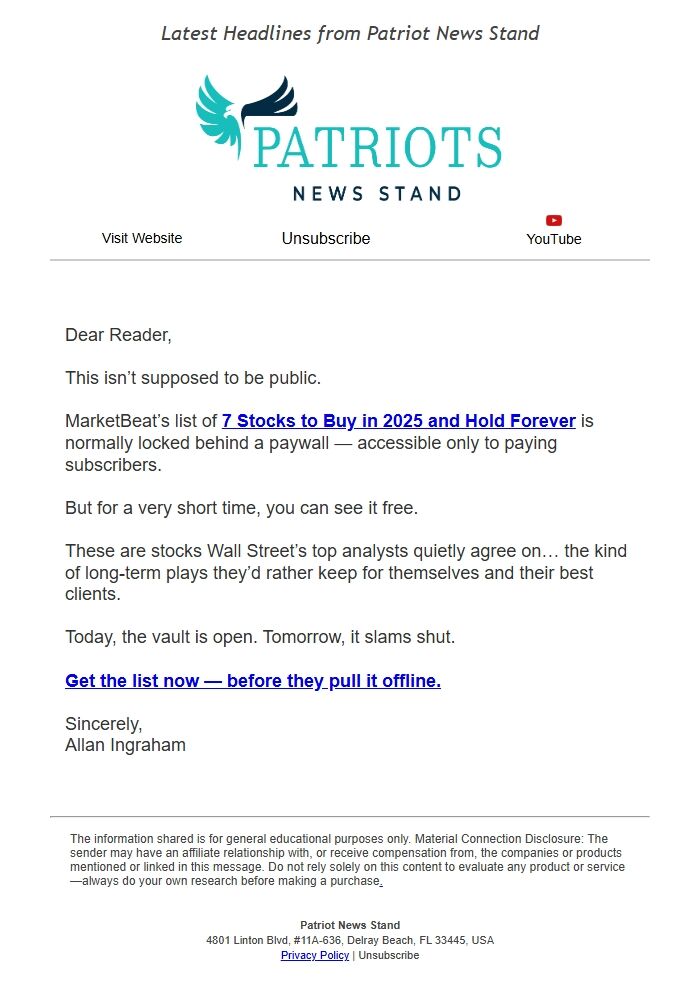 Latest Headlines from Patriot News Stand

PATRIOTS
NEWS STAND

Visit Website Unsubscribe YouTube

Dear Reader,

This isn't supposed to be public.

MarketBeat's list of 7 Stocks to Buy in 2025 and Hold Forever is normally locked behind a paywall — accessible only to paying subscribers.

But for a very short time, you can see it free.

These are stocks Wall Street's top analysts quietly agree on… the kind of long-term plays they'd rather keep for themselves and their best clients.

Today, the vault is open. Tomorrow, it slams shut.

Get the list now — before they pull it offline.

Sincerely,
Allan Ingraham

The information shared is for general educational purposes only. Material Connection Disclosure: The sender may have an affiliate relationship with, or receive compensation from, the companies or products mentioned or linked in this message. Do not rely solely on this content to evaluate any product or service —always do your own research before making a purchase.

Patriot News Stand
4801 Linton Blvd, #11A-636, Delray Beach, FL 33445, USA
Privacy Policy | Unsubscribe